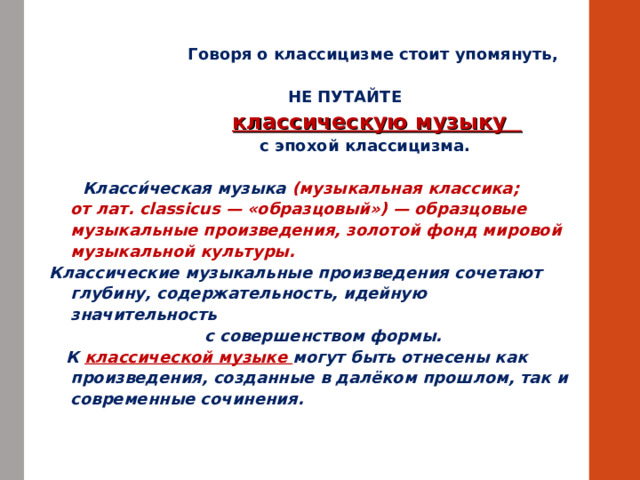 Говоря о классицизме стоит упомянуть,

НЕ ПУТАЙТЕ

классическую музыку

с эпохой классицизма.

Класси́ческая музыка (музыкальная классика; от лат. classicus — «образцовый») — образцовые музыкальные произведения, золотой фонд мировой музыкальной культуры.

Классические музыкальные произведения сочетают глубину, содержательность, идейную значительность с совершенством формы.

К классической музыке могут быть отнесены как произведения, созданные в далёком прошлом, так и современные сочинения.